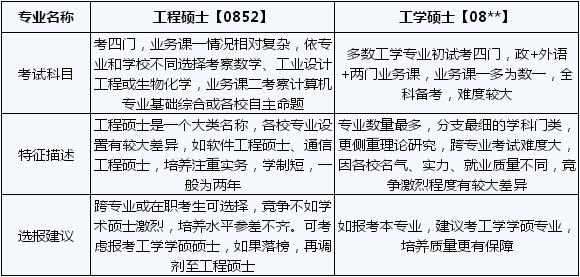 | 专业名称 | 工程硕士【0852】 | 工学硕士【08**】 |
|---|---|---|
| 考试科目 | 考四门，业务课一情况相对复杂，依专业和学校不同选择考察数学、工业设计工程或生物化学，业务课二考察计算机专业基础综合或各校自主命题 | 多数工学专业初试考四门，政+外语+两门业务课，业务课一多为数一，全科备考，难度较大 |
| 特征描述 | 工程硕士是一个大类名称，各校专业设置有较大差异，如软件工程硕士、通信工程硕士，培养注重实务，学制短，一般为两年 | 专业数量最多，分支最细的学科门类，更侧重理论研究，跨专业考试难度大，因各校名气、实力、就业质量不同，竞争激烈程度有较大差异 |
| 选报建议 | 跨专业或在职考生可选择，竞争不如学术硕士激烈，培养水平参差不齐。可考虑报考工学学硕硕士，如果落榜，再调剂至工程硕士 | 如报考本专业，建议考工学学硕专业，培养质量更有保障 |